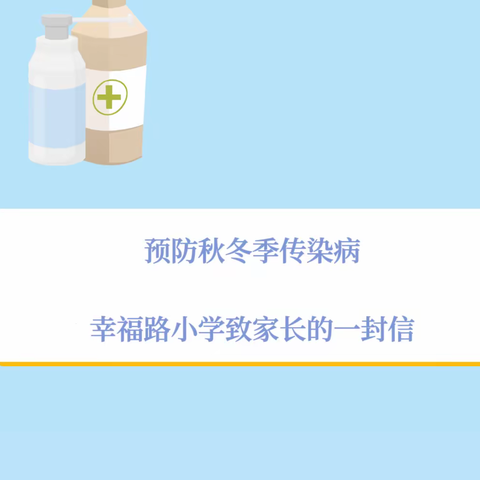 预防秋冬季传染病

幸福路小学致家长的一封信